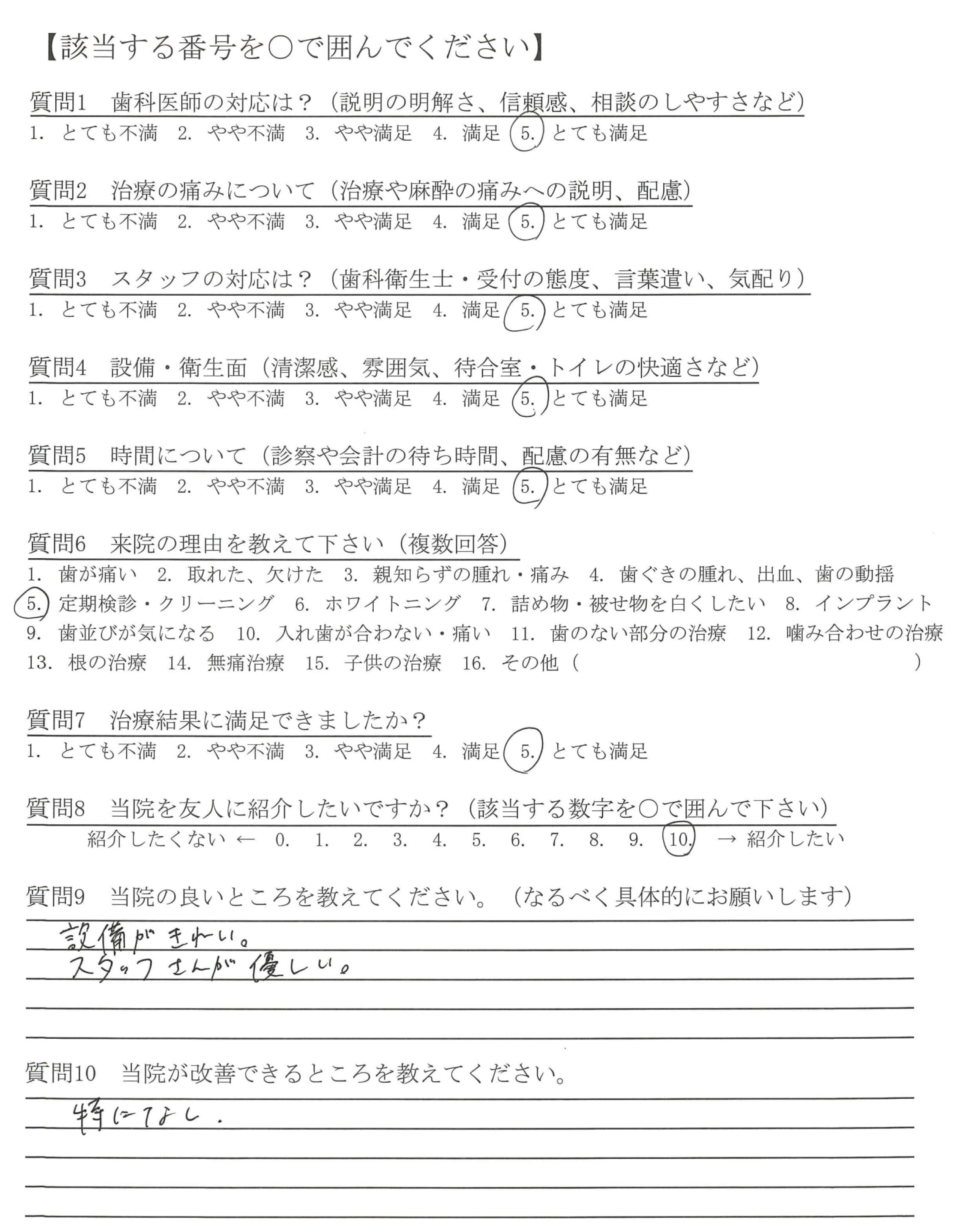 【該当する番号を○で囲んでください】

質問1　歯科医師の対応は？（説明の明解さ、信頼感、相談のしやすさなど）
1. とても不満　2. やや不満　3. やや満足　4. 満足　5. とても満足

質問2　治療の痛みについて（治療や麻酔の痛みへの説明、配慮）
1. とても不満　2. やや不満　3. やや満足　4. 満足　5. とても満足

質問3　スタッフの対応は？（歯科衛生士・受付の態度、言葉遣い、気配り）
1. とても不満　2. やや不満　3. やや満足　4. 満足　5. とても満足

質問4　設備・衛生面（清潔感、雰囲気、待合室・トイレの快適さなど）
1. とても不満　2. やや不満　3. やや満足　4. 満足　5. とても満足

質問5　時間について（診察や会計の待ち時間、配慮の有無など）
1. とても不満　2. やや不満　3. やや満足　4. 満足　5. とても満足

質問6　来院の理由を教えて下さい（複数回答）
1. 歯が痛い　2. 取れた、欠けた　3. 親知らずの腫れ・痛み　4. 歯ぐきの腫れ、出血、歯の動揺
5. 定期検診・クリーニング　6. ホワイトニング　7. 詰め物・被せ物を白くしたい　8. インプラント
9. 歯並びが気になる　10. 入れ歯が合わない・痛い　11. 歯のない部分の治療　12. 噛み合わせの治療
13. 根の治療　14. 無痛治療　15. 子供の治療　16. その他（　　　　）

質問7　治療結果に満足できましたか？
1. とても不満　2. やや不満　3. やや満足　4. 満足　5. とても満足

質問8　当院を友人に紹介したいですか？（該当する数字を○で囲んで下さい）
紹介したくない ← 0. 1. 2. 3. 4. 5. 6. 7. 8. 9. 10. → 紹介したい

質問9　当院の良いところを教えてください。（なるべく具体的にお願いします）
設備がきれい。
スタッフさんが優しい。

質問10　当院が改善できるところを教えてください。
特になし．